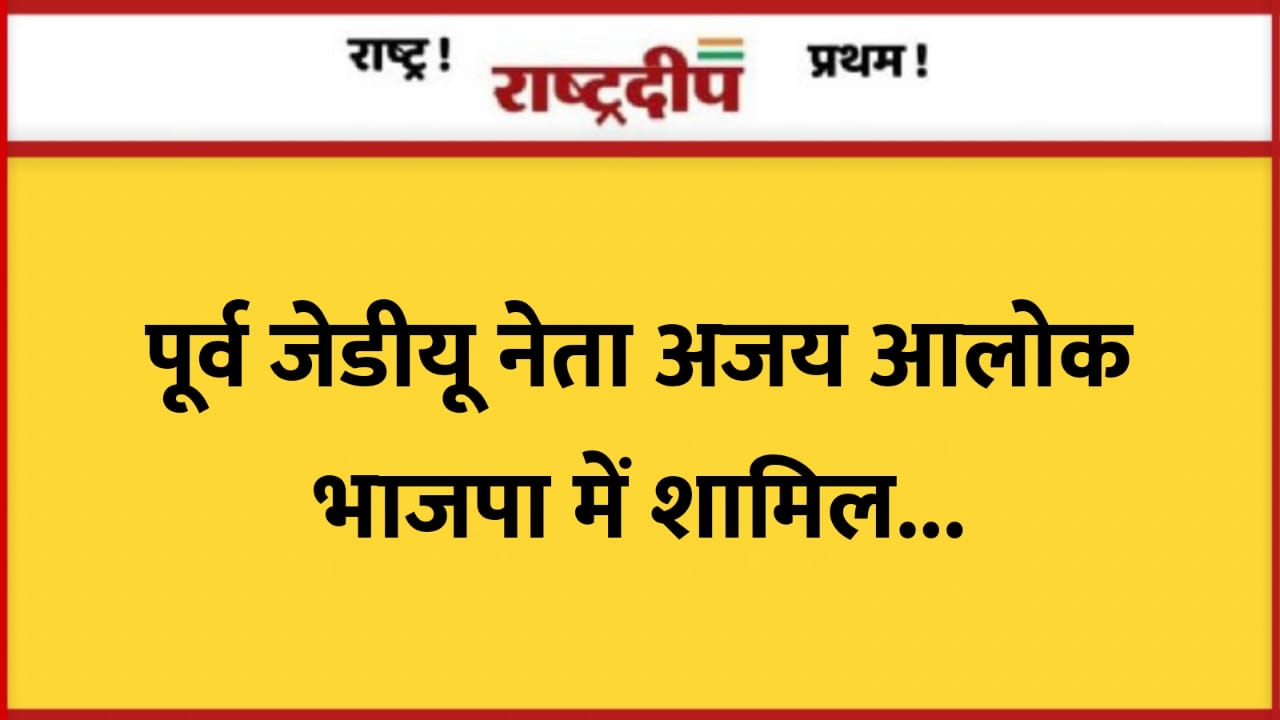 राष्ट्र ! राष्ट्रदीप प्रथम !

पूर्व जेडीयू नेता अजय आलोक भाजपा में शामिल...